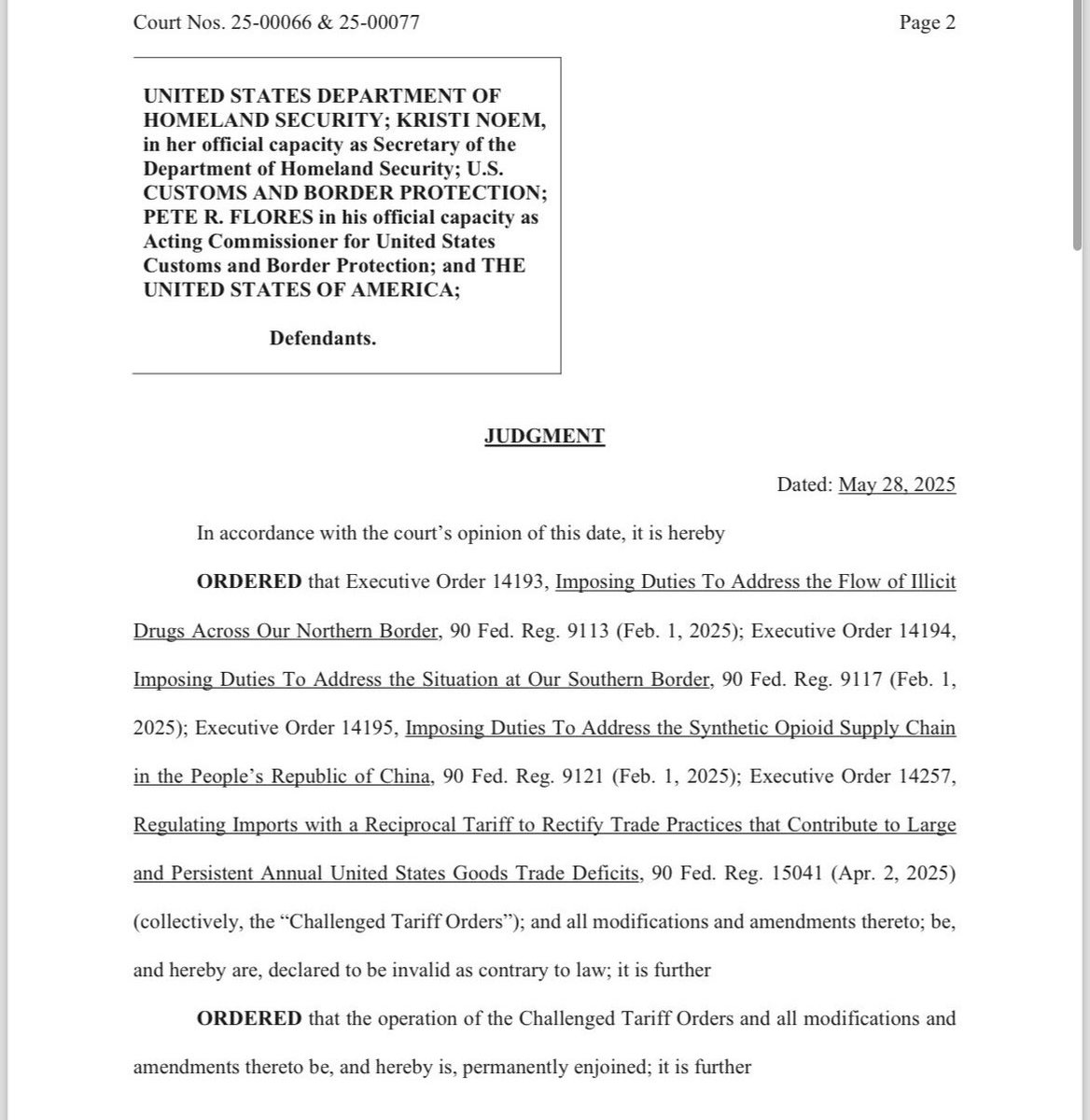 Court Nos. 25-00066 & 25-00077 Page 2

UNITED STATES DEPARTMENT OF HOMELAND SECURITY; KRISTI NOEM, in her official capacity as Secretary of the Department of Homeland Security; U.S. CUSTOMS AND BORDER PROTECTION; PETE R. FLORES in his official capacity as Acting Commissioner for United States Customs and Border Protection; and THE UNITED STATES OF AMERICA;

Defendants.

JUDGMENT

Dated: May 28, 2025

In accordance with the court's opinion of this date, it is hereby

ORDERED that Executive Order 14193, Imposing Duties To Address the Flow of Illicit Drugs Across Our Northern Border, 90 Fed. Reg. 9113 (Feb. 1, 2025); Executive Order 14194, Imposing Duties To Address the Situation at Our Southern Border, 90 Fed. Reg. 9117 (Feb. 1, 2025); Executive Order 14195, Imposing Duties To Address the Synthetic Opioid Supply Chain in the People's Republic of China, 90 Fed. Reg. 9121 (Feb. 1, 2025); Executive Order 14257, Regulating Imports with a Reciprocal Tariff to Rectify Trade Practices that Contribute to Large and Persistent Annual United States Goods Trade Deficits, 90 Fed. Reg. 15041 (Apr. 2, 2025) (collectively, the "Challenged Tariff Orders"); and all modifications and amendments thereto; be, and hereby are, declared to be invalid as contrary to law; it is further

ORDERED that the operation of the Challenged Tariff Orders and all modifications and amendments thereto be, and hereby is, permanently enjoined; it is further